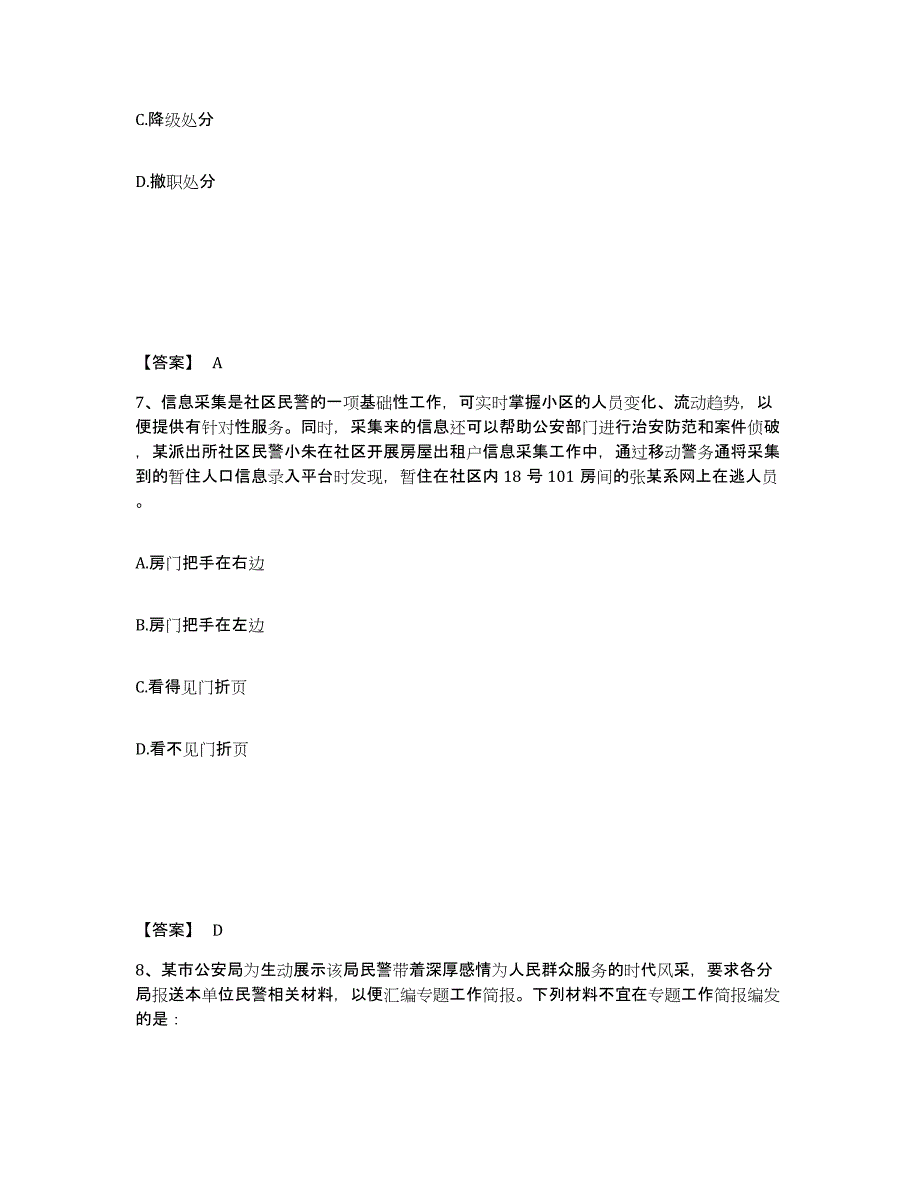 C.降级处分

D.撤职处分

【答案】 A

7、信息采集是社区民警的一项基础性工作，可实时掌握小区的人员变化、流动趋势，以便提供有针对性服务。同时，采集来的信息还可以帮助公安部门进行治安防范和案件侦破，某派出所社区民警小朱在社区开展房屋出租户信息采集工作中，通过移动警务通将采集到的暂住人口信息录入平台时发现，暂住在社区内 18 号 101 房间的张某系网上在逃人员。

A.房门把手在右边

B.房门把手在左边

C.看得见门折页

D.看不见门折页

【答案】 D

8、某市公安局为生动展示该局民警带着深厚感情为人民群众服务的时代风采，要求各分局报送本单位民警相关材料，以便汇编专题工作简报。下列材料不宜在专题工作简报编发的是：